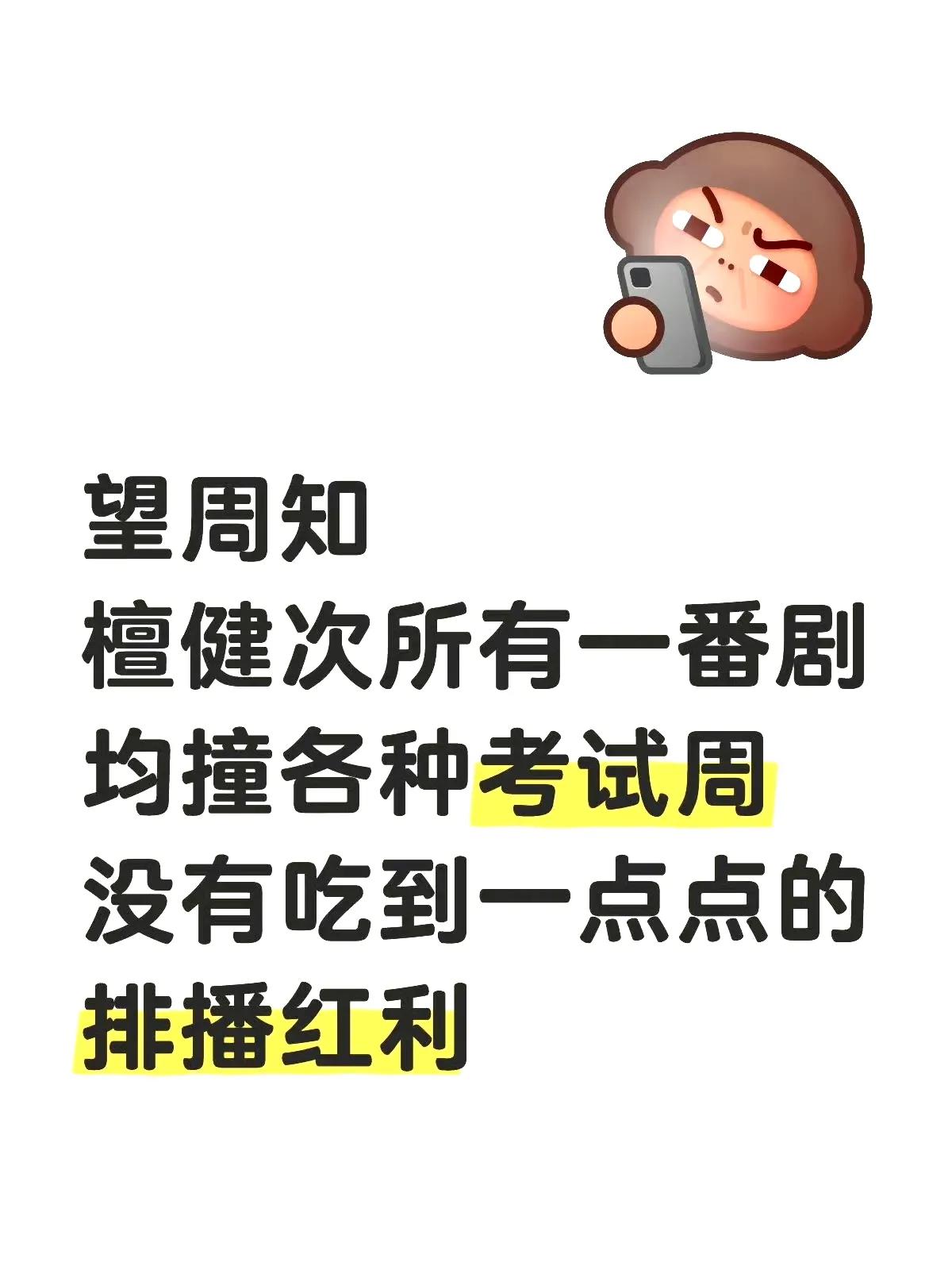 望周知
檀健次所有一番剧
均撞各种考试周
没有吃到一点点的
排播红利